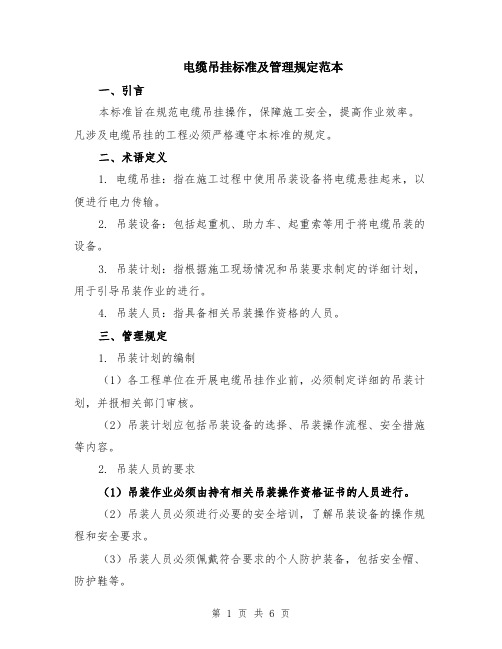 电缆吊挂标准及管理规定范本

一、引言

本标准旨在规范电缆吊挂操作，保障施工安全，提高作业效率。凡涉及电缆吊挂的工程必须严格遵守本标准的规定。

二、术语定义

1. 电缆吊挂：指在施工过程中使用吊装设备将电缆悬挂起来，以便进行电力传输。

2. 吊装设备：包括起重机、助力车、起重索等用于将电缆吊装的设备。

3. 吊装计划：指根据施工现场情况和吊装要求制定的详细计划，用于引导吊装作业的进行。

4. 吊装人员：指具备相关吊装操作资格的人员。

三、管理规定

1. 吊装计划的编制

（1）各工程单位在开展电缆吊挂作业前，必须制定详细的吊装计划，并报相关部门审核。

（2）吊装计划应包括吊装设备的选择、吊装操作流程、安全措施等内容。

2. 吊装人员的要求

（1）吊装作业必须由持有相关吊装操作资格证书的人员进行。

（2）吊装人员必须进行必要的安全培训，了解吊装设备的操作规程和安全要求。

（3）吊装人员必须佩戴符合要求的个人防护装备，包括安全帽、防护鞋等。

第 1 页 共 6 页